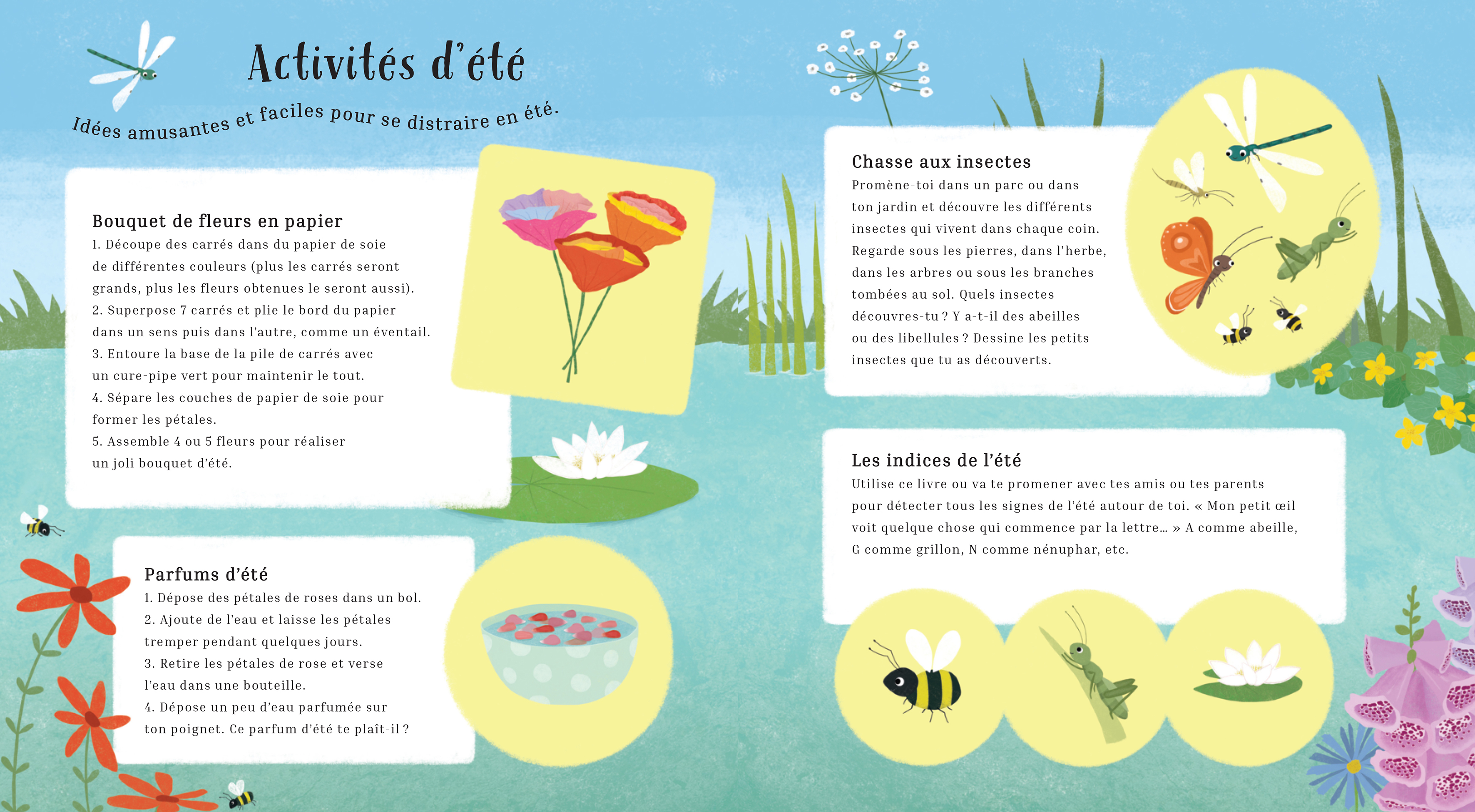 Activités d'été

Idées amusantes et faciles pour se distraire en été.

Bouquet de fleurs en papier
1. Découpe des carrés dans du papier de soie de différentes couleurs (plus les carrés seront grands, plus les fleurs obtenues le seront aussi).
2. Superpose 7 carrés et plie le bord du papier dans un sens puis dans l'autre, comme un éventail.
3. Entoure la base de la pile de carrés avec un cure-pipe vert pour maintenir le tout.
4. Sépare les couches de papier de soie pour former les pétales.
5. Assemble 4 ou 5 fleurs pour réaliser un joli bouquet d'été.

Parfums d'été
1. Dépose des pétales de roses dans un bol.
2. Ajoute de l'eau et laisse les pétales tremper pendant quelques jours.
3. Retire les pétales de rose et verse l'eau dans une bouteille.
4. Dépose un peu d'eau parfumée sur ton poignet. Ce parfum d'été te plaît-il ?

Chasse aux insectes
Promène-toi dans un parc ou dans ton jardin et découvre les différents insectes qui vivent dans chaque coin. Regarde sous les pierres, dans l'herbe, dans les arbres ou sous les branches tombées au sol. Quels insectes découvres-tu ? Y a-t-il des abeilles ou des libellules ? Dessine les petits insectes que tu as découverts.

Les indices de l'été
Utilise ce livre ou va te promener avec tes amis ou tes parents pour détecter tous les signes de l'été autour de toi. « Mon petit œil voit quelque chose qui commence par la lettre… » A comme abeille, G comme grillon, N comme nénuphar, etc.